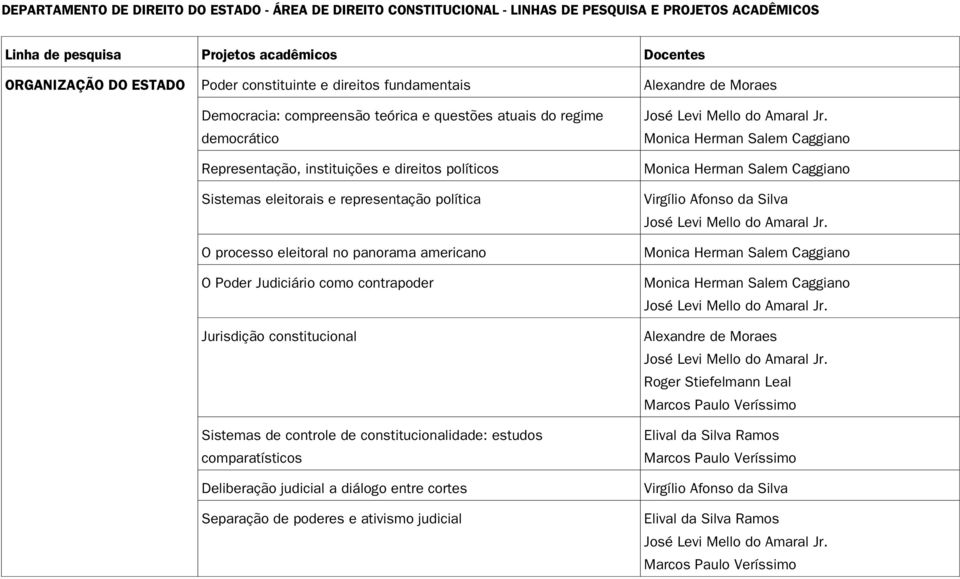 DEPARTAMENTO DE DIREITO DO ESTADO - ÁREA DE DIREITO CONSTITUCIONAL - LINHAS DE PESQUISA E PROJETOS ACADÊMICOS

| Linha de pesquisa | Projetos acadêmicos | Docentes |
|---|---|---|
| ORGANIZAÇÃO DO ESTADO | Poder constituinte e direitos fundamentais | Alexandre de Moraes |
| | Democracia: compreensão teórica e questões atuais do regime democrático | José Levi Mello do Amaral Jr. Monica Herman Salem Caggiano |
| | Representação, instituições e direitos políticos | Monica Herman Salem Caggiano |
| | Sistemas eleitorais e representação política | Virgílio Afonso da Silva José Levi Mello do Amaral Jr. |
| | O processo eleitoral no panorama americano | Monica Herman Salem Caggiano |
| | O Poder Judiciário como contrapoder | Monica Herman Salem Caggiano José Levi Mello do Amaral Jr. |
| | Jurisdição constitucional | Alexandre de Moraes José Levi Mello do Amaral Jr. Roger Stiefelmann Leal Marcos Paulo Veríssimo |
| | Sistemas de controle de constitucionalidade: estudos comparatísticos | Elival da Silva Ramos Marcos Paulo Veríssimo |
| | Deliberação judicial a diálogo entre cortes | Virgílio Afonso da Silva |
| | Separação de poderes e ativismo judicial | Elival da Silva Ramos José Levi Mello do Amaral Jr. Marcos Paulo Veríssimo |